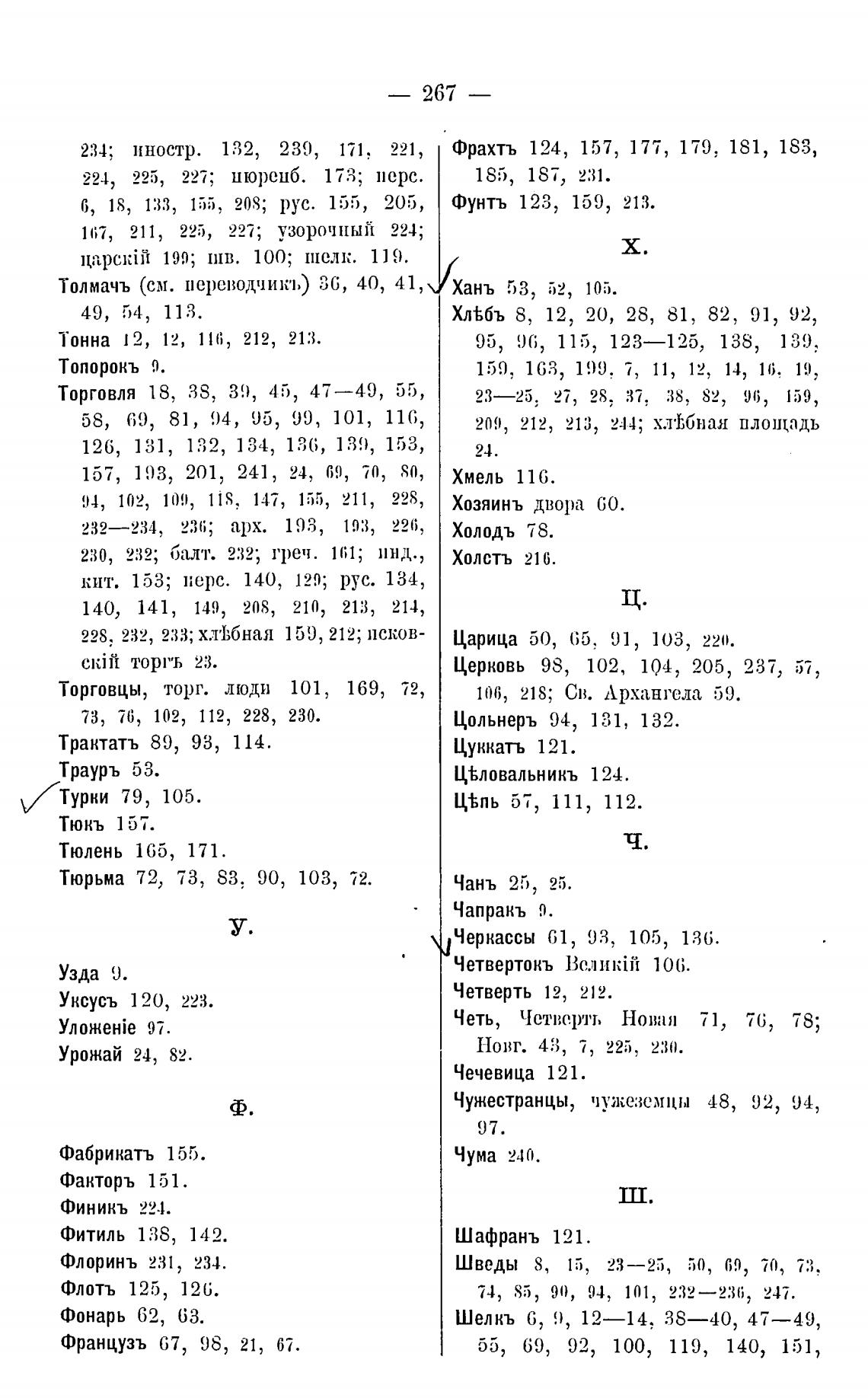 — 267 —

234; иностр. 132, 239, 171, 221, 224, 225, 227; нюренб. 173; перс. 6, 18, 133, 155, 208; рус. 155, 205, 167, 211, 225, 227; узорочный 224; царскій 199; шв. 100; шелк. 119.
Толмачъ (см. переводчикъ) 36, 40, 41, 49, 54, 113.
Тонна 12, 12, 116, 212, 213.
Топорокъ 9.
Торговля 18, 38, 39, 45, 47—49, 55, 58, 69, 81, 94, 95, 99, 101, 116, 126, 131, 132, 134, 136, 139, 153, 157, 193, 201, 241, 24, 69, 70, 80, 94, 102, 109, 118, 147, 155, 211, 228, 232—234, 236; арх. 193, 193, 226, 230, 232; балт. 232; греч. 161; инд., кит. 153; перс. 140, 129; рус. 134, 140, 141, 149, 208, 210, 213, 214, 228, 232, 233; хлѣбная 159, 212; псковскій торгъ 23.
Торговцы, торг. люди 101, 169, 72, 73, 76, 102, 112, 228, 230.
Трактатъ 89, 93, 114.
Трауръ 53.
Турки 79, 105.
Тюкъ 157.
Тюлень 165, 171.
Тюрьма 72, 73, 83, 90, 103, 72.

У.

Узда 9.
Уксусъ 120, 223.
Уложеніе 97.
Урожай 24, 82.

Ф.

Фабрикатъ 155.
Факторъ 151.
Финикъ 224.
Фитиль 138, 142.
Флоринъ 231, 234.
Флотъ 125, 126.
Фонарь 62, 63.
Французъ 67, 98, 21, 67.

Фрахтъ 124, 157, 177, 179, 181, 183, 185, 187, 231.
Фунтъ 123, 159, 213.

Х.

Ханъ 53, 52, 105.
Хлѣбъ 8, 12, 20, 28, 81, 82, 91, 92, 95, 96, 115, 123—125, 138, 139, 159, 163, 199, 7, 11, 12, 14, 16, 19, 23—25, 27, 28, 37, 38, 82, 96, 159, 209, 212, 213, 244; хлѣбная площадь 24.
Хмель 116.
Хозяинъ двора 60.
Холодъ 78.
Холстъ 216.

Ц.

Царица 50, 65, 91, 103, 220.
Церковь 98, 102, 104, 205, 237, 57, 106, 218; Св. Архангела 59.
Цольнеръ 94, 131, 132.
Цуккатъ 121.
Цѣловальникъ 124.
Цѣпь 57, 111, 112.

Ч.

Чанъ 25, 25.
Чапракъ 9.
Черкассы 61, 93, 105, 136.
Четвертокъ Великій 106.
Четверть 12, 212.
Четь, Четверть Новая 71, 76, 78; Новг. 43, 7, 225, 230.
Чечевица 121.
Чужестранцы, чужеземцы 48, 92, 94, 97.
Чума 240.

Ш.

Шафранъ 121.
Шведы 8, 15, 23—25, 50, 69, 70, 73, 74, 85, 90, 94, 101, 232—236, 247.
Шелкъ 6, 9, 12—14, 38—40, 47—49, 55, 69, 92, 100, 119, 140, 151,